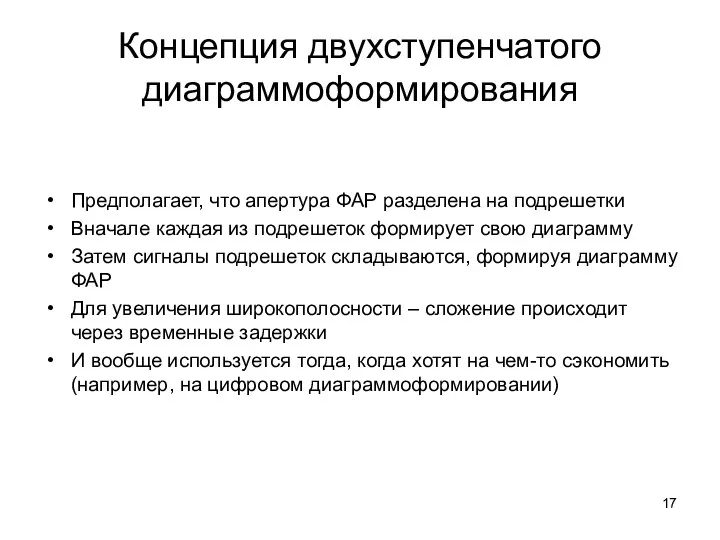 Концепция двухступенчатого диаграммоформирования

• Предполагает, что апертура ФАР разделена на подрешетки
• Вначале каждая из подрешеток формирует свою диаграмму
• Затем сигналы подрешеток складываются, формируя диаграмму ФАР
• Для увеличения широкополосности – сложение происходит через временные задержки
• И вообще используется тогда, когда хотят на чем-то сэкономить (например, на цифровом диаграммоформировании)

17